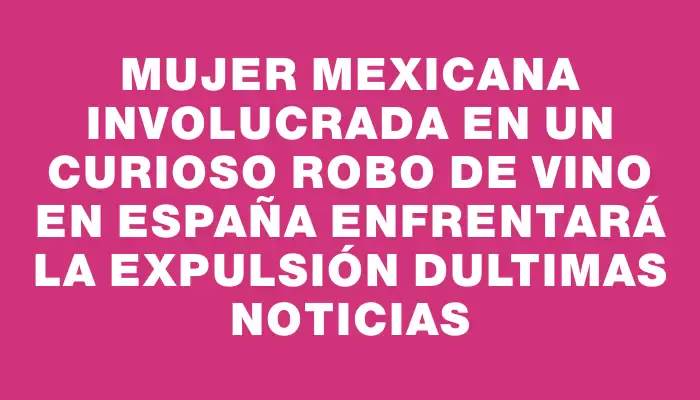 MUJER MEXICANA INVOLUCRADA EN UN CURIOSO ROBO DE VINO EN ESPAÑA ENFRENTARÁ LA EXPULSIÓN DULTIMAS NOTICIAS